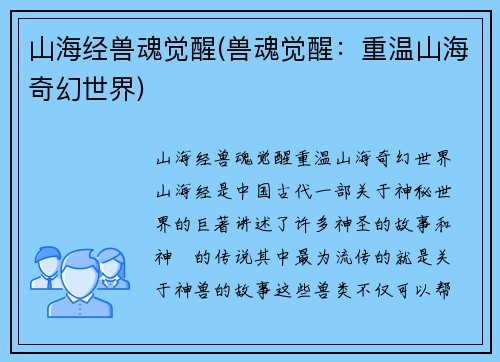 山海经兽魂觉醒(兽魂觉醒：重温山海奇幻世界)

山海经兽魂觉醒重温山海奇幻世界山海经是中国古代一部关于神秘世界的巨著讲述了许多神圣的故事和神　的传说其中最为流传的就是关于神兽的故事这些兽类不仅可以帮